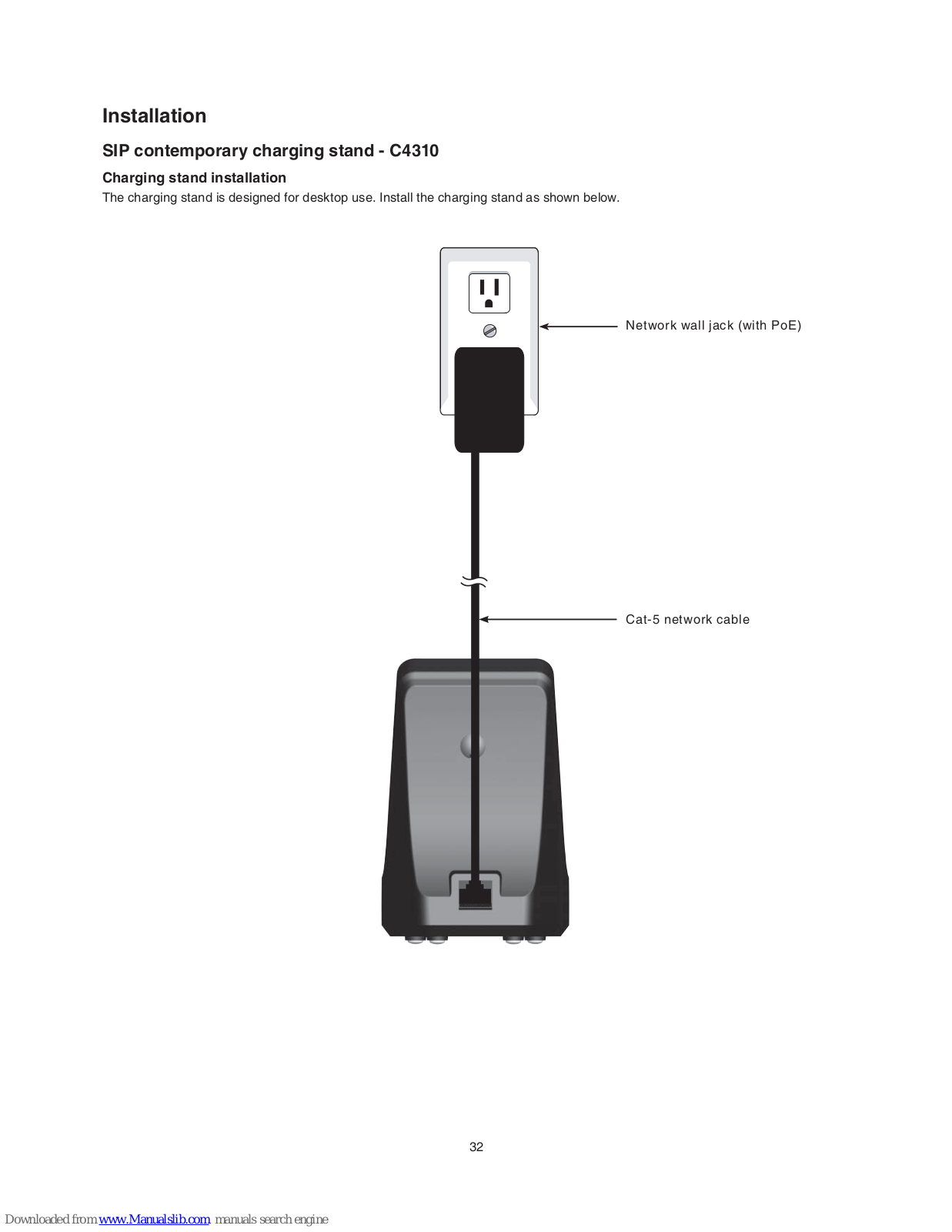 Installation

SIP contemporary charging stand - C4310

Charging stand installation

The charging stand is designed for desktop use. Install the charging stand as shown below.

Network wall jack (with PoE)

Cat-5 network cable

32

Downloaded from www.Manualslib.com manuals search engine